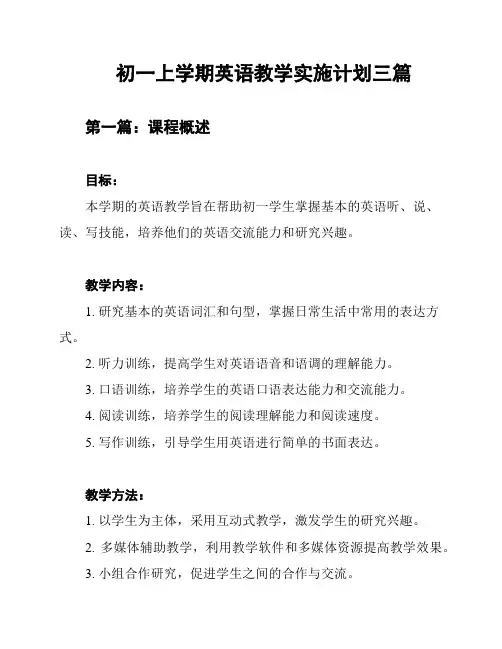 初一上学期英语教学实施计划三篇

第一篇：课程概述

目标：

本学期的英语教学旨在帮助初一学生掌握基本的英语听、说、读、写技能，培养他们的英语交流能力和研究兴趣。

教学内容：

1. 研究基本的英语词汇和句型，掌握日常生活中常用的表达方式。

2. 听力训练，提高学生对英语语音和语调的理解能力。

3. 口语训练，培养学生的英语口语表达能力和交流能力。

4. 阅读训练，培养学生的阅读理解能力和阅读速度。

5. 写作训练，引导学生用英语进行简单的书面表达。

教学方法：

1. 以学生为主体，采用互动式教学，激发学生的研究兴趣。

2. 多媒体辅助教学，利用教学软件和多媒体资源提高教学效果。

3. 小组合作研究，促进学生之间的合作与交流。